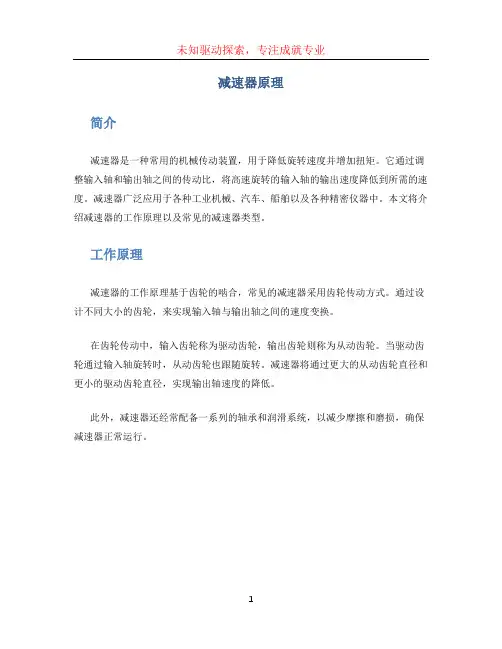 未知驱动探索，专注成就专业

减速器原理

简介

减速器是一种常用的机械传动装置，用于降低旋转速度并增加扭矩。它通过调整输入轴和输出轴之间的传动比，将高速旋转的输入轴的输出速度降低到所需的速度。减速器广泛应用于各种工业机械、汽车、船舶以及各种精密仪器中。本文将介绍减速器的工作原理以及常见的减速器类型。

工作原理

减速器的工作原理基于齿轮的啮合，常见的减速器采用齿轮传动方式。通过设计不同大小的齿轮，来实现输入轴与输出轴之间的速度变换。

在齿轮传动中，输入齿轮称为驱动齿轮，输出齿轮则称为从动齿轮。当驱动齿轮通过输入轴旋转时，从动齿轮也跟随旋转。减速器将通过更大的从动齿轮直径和更小的驱动齿轮直径，实现输出轴速度的降低。

此外，减速器还经常配备一系列的轴承和润滑系统，以减少摩擦和磨损，确保减速器正常运行。

1